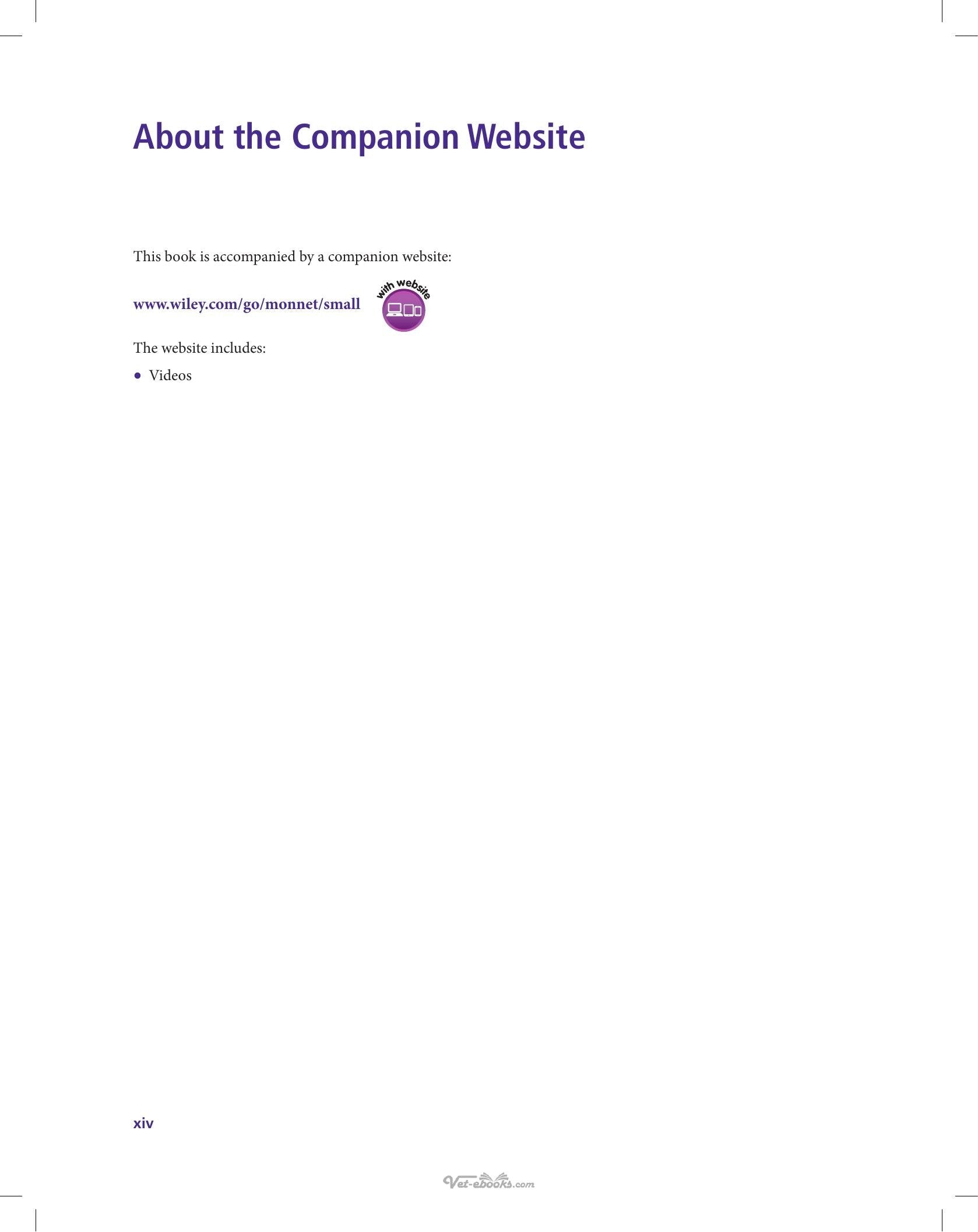 About the Companion Website

This book is accompanied by a companion website:

www.wiley.com/go/monnet/small

with website

The website includes:

• Videos

xiv

Vet-ebooks.com